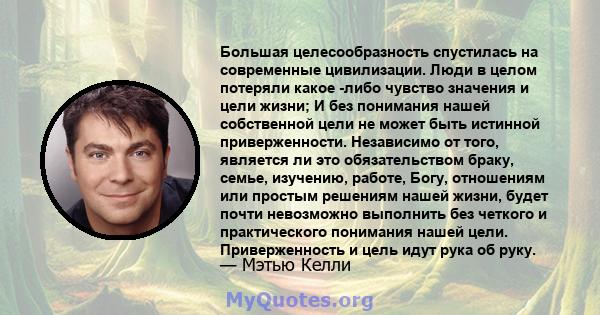 Большая целесообразность спустилась на современные цивилизации. Люди в целом потеряли какое -либо чувство значения и цели жизни; И без понимания нашей собственной цели не может быть истинной приверженности. Независимо от того, является ли это обязательством браку, семье, изучению, работе, Богу, отношениям или простым решениям нашей жизни, будет почти невозможно выполнить без четкого и практического понимания нашей цели. Приверженность и цель идут рука об руку.
— Мэтью Келли

MyQuotes.org